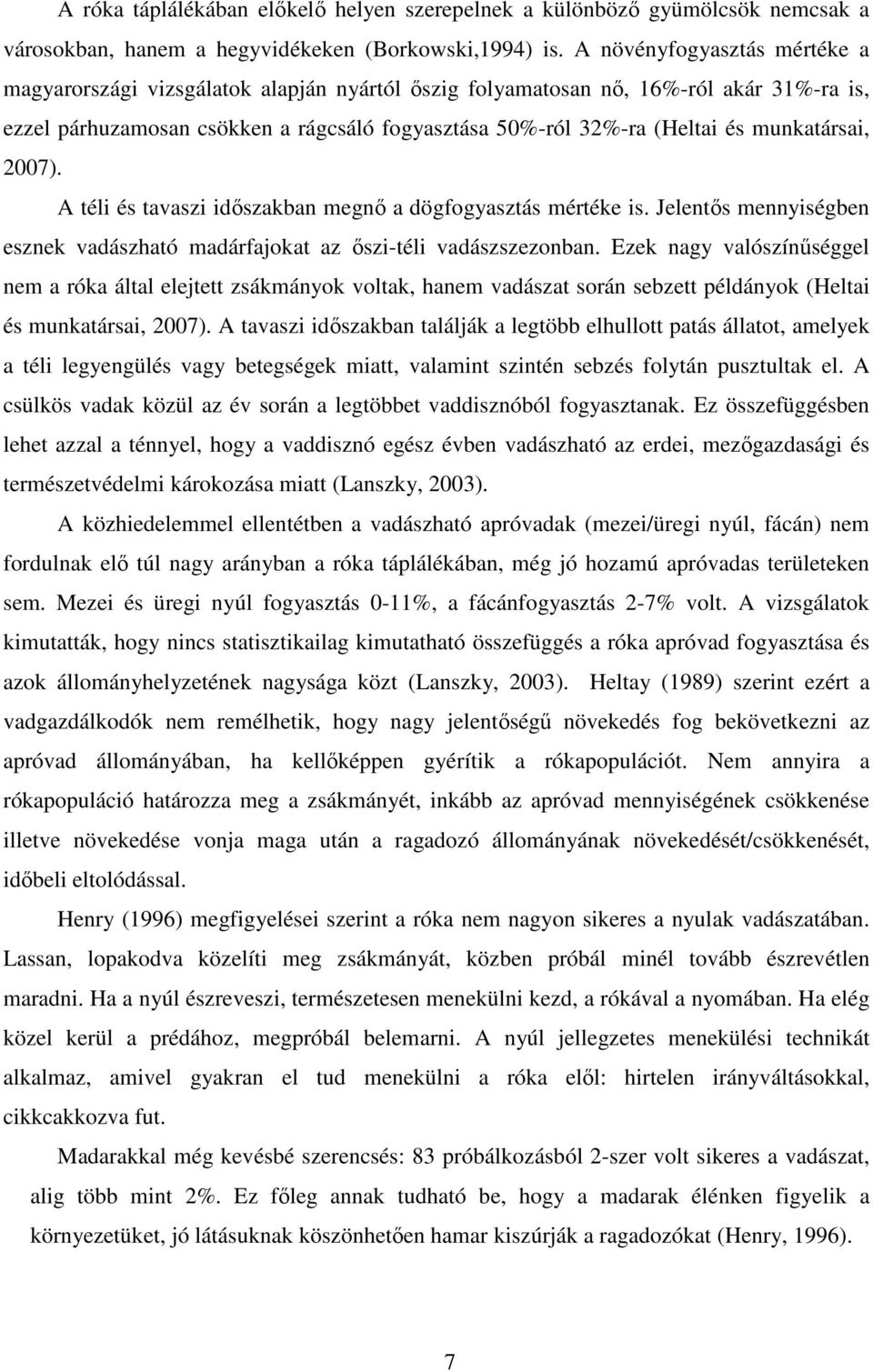 A róka táplálékában előkelő helyen szerepelnek a különböző gyümölcsök nemcsak a városokban, hanem a hegyvidékeken (Borkowski,1994) is. A növényfogyasztás mértéke a magyarországi vizsgálatok alapján nyártól őszig folyamatosan nő, 16%-ról akár 31%-ra is, ezzel párhuzamosan csökken a rágcsáló fogyasztása 50%-ról 32%-ra (Heltai és munkatársai, 2007).

A téli és tavaszi időszakban megnő a dögfogyasztás mértéke is. Jelentős mennyiségben esznek vadászható madárfajokat az őszi-téli vadászszezonban. Ezek nagy valószínűséggel nem a róka által elejtett zsákmányok voltak, hanem vadászat során sebzett példányok (Heltai és munkatársai, 2007). A tavaszi időszakban találják a legtöbb elhullott patás állatot, amelyek a téli legyengülés vagy betegségek miatt, valamint szintén sebzés folytán pusztultak el. A csülkös vadak közül az év során a legtöbbet vaddisznóból fogyasztanak. Ez összefüggésben lehet azzal a ténnyel, hogy a vaddisznó egész évben vadászható az erdei, mezőgazdasági és természetvédelmi károkozása miatt (Lanszky, 2003).

A közhiedelemmel ellentétben a vadászható apróvadak (mezei/üregi nyúl, fácán) nem fordulnak elő túl nagy arányban a róka táplálékában, még jó hozamú apróvadas területeken sem. Mezei és üregi nyúl fogyasztás 0-11%, a fácánfogyasztás 2-7% volt. A vizsgálatok kimutatták, hogy nincs statisztikailag kimutatható összefüggés a róka apróvad fogyasztása és azok állományhelyzetének nagysága közt (Lanszky, 2003). Heltay (1989) szerint ezért a vadgazdálkodók nem remélhetik, hogy nagy jelentőségű növekedés fog bekövetkezni az apróvad állományában, ha kellőképpen gyérítik a rókapopulációt. Nem annyira a rókapopuláció határozza meg a zsákmányét, inkább az apróvad mennyiségének csökkenése illetve növekedése vonja maga után a ragadozó állományának növekedését/csökkenését, időbeli eltolódással.

Henry (1996) megfigyelései szerint a róka nem nagyon sikeres a nyulak vadászatában. Lassan, lopakodva közelíti meg zsákmányát, közben próbál minél tovább észrevétlen maradni. Ha a nyúl észreveszi, természetesen menekülni kezd, a rókával a nyomában. Ha elég közel kerül a prédához, megpróbál belemarni. A nyúl jellegzetes menekülési technikát alkalmaz, amivel gyakran el tud menekülni a róka elől: hirtelen irányváltásokkal, cikkcakkozva fut.

Madarakkal még kevésbé szerencsés: 83 próbálkozásból 2-szer volt sikeres a vadászat, alig több mint 2%. Ez főleg annak tudható be, hogy a madarak élénken figyelik a környezetüket, jó látásuknak köszönhetően hamar kiszúrják a ragadozókat (Henry, 1996).

7